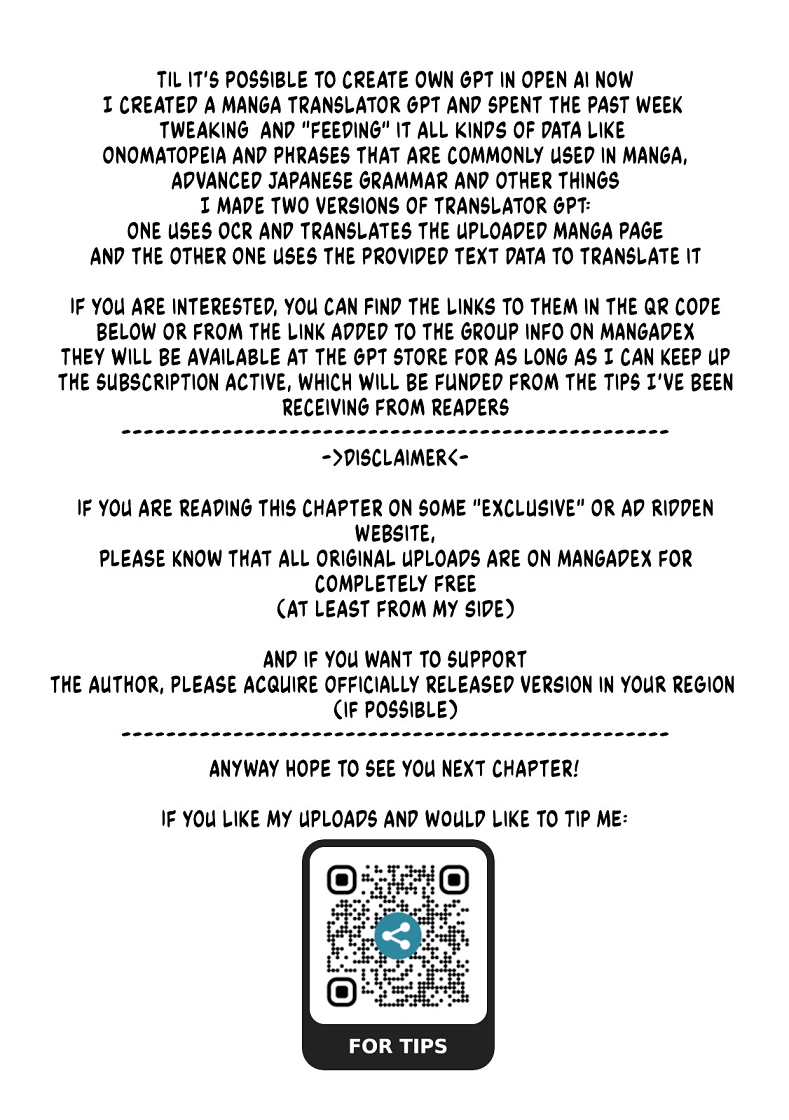 TIL IT'S POSSIBLE TO CREATE OWN GPT IN OPEN AI NOW
I CREATED A MANGA TRANSLATOR GPT AND SPENT THE PAST WEEK TWEAKING AND "FEEDING" IT ALL KINDS OF DATA LIKE ONOMATOPEIA AND PHRASES THAT ARE COMMONLY USED IN MANGA, ADVANCED JAPANESE GRAMMAR AND OTHER THINGS
I MADE TWO VERSIONS OF TRANSLATOR GPT:
ONE USES OCR AND TRANSLATES THE UPLOADED MANGA PAGE
AND THE OTHER ONE USES THE PROVIDED TEXT DATA TO TRANSLATE IT

IF YOU ARE INTERESTED, YOU CAN FIND THE LINKS TO THEM IN THE QR CODE BELOW OR FROM THE LINK ADDED TO THE GROUP INFO ON MANGADEX
THEY WILL BE AVAILABLE AT THE GPT STORE FOR AS LONG AS I CAN KEEP UP THE SUBSCRIPTION ACTIVE, WHICH WILL BE FUNDED FROM THE TIPS I'VE BEEN RECEIVING FROM READERS
--------------------------------------------------
->DISCLAIMER<-

IF YOU ARE READING THIS CHAPTER ON SOME "EXCLUSIVE" OR AD RIDDEN WEBSITE,
PLEASE KNOW THAT ALL ORIGINAL UPLOADS ARE ON MANGADEX FOR COMPLETELY FREE
(AT LEAST FROM MY SIDE)

AND IF YOU WANT TO SUPPORT
THE AUTHOR, PLEASE ACQUIRE OFFICIALLY RELEASED VERSION IN YOUR REGION
(IF POSSIBLE)
--------------------------------------------------
ANYWAY HOPE TO SEE YOU NEXT CHAPTER!

IF YOU LIKE MY UPLOADS AND WOULD LIKE TO TIP ME:

FOR TIPS